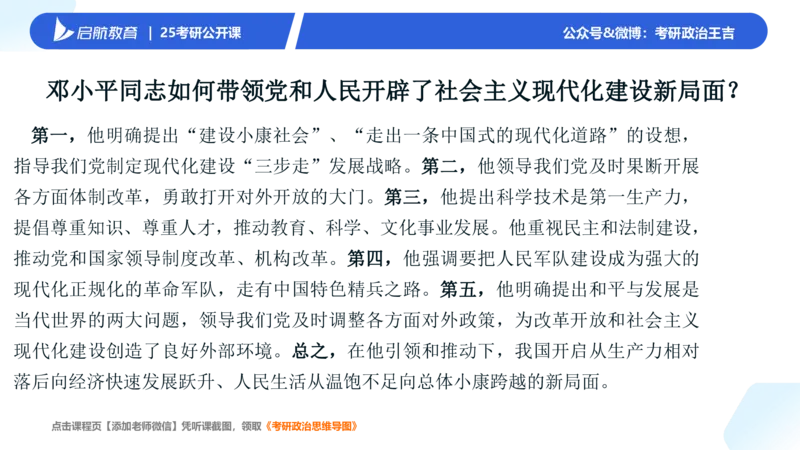 启航教育 | 25考研公开课

公众号&微博：考研政治王吉

邓小平同志如何带领党和人民开辟了社会主义现代化建设新局面？

第一，他明确提出“建设小康社会”、“走出一条中国式的现代化道路”的设想，指导我们党制定现代化建设“三步走”发展战略。第二，他领导我们党及时果断开展各方面体制改革，勇敢打开对外开放的大门。第三，他提出科学技术是第一生产力，提倡尊重知识、尊重人才，推动教育、科学、文化事业发展。他重视民主和法制建设，推动党和国家领导制度改革、机构改革。第四，他强调要把人民军队建设成为强大的现代化正规化的革命军队，走有中国特色精兵之路。第五，他明确提出和平与发展是当代世界的两大问题，领导我们党及时调整各方面对外政策，为改革开放和社会主义现代化建设创造了良好外部环境。总之，在他引领和推动下，我国开启从生产力相对落后向经济快速发展跃升、人民生活从温饱不足向总体小康跨越的新局面。

点击课程页【添加老师微信】凭听课截图，领取《考研政治思维导图》